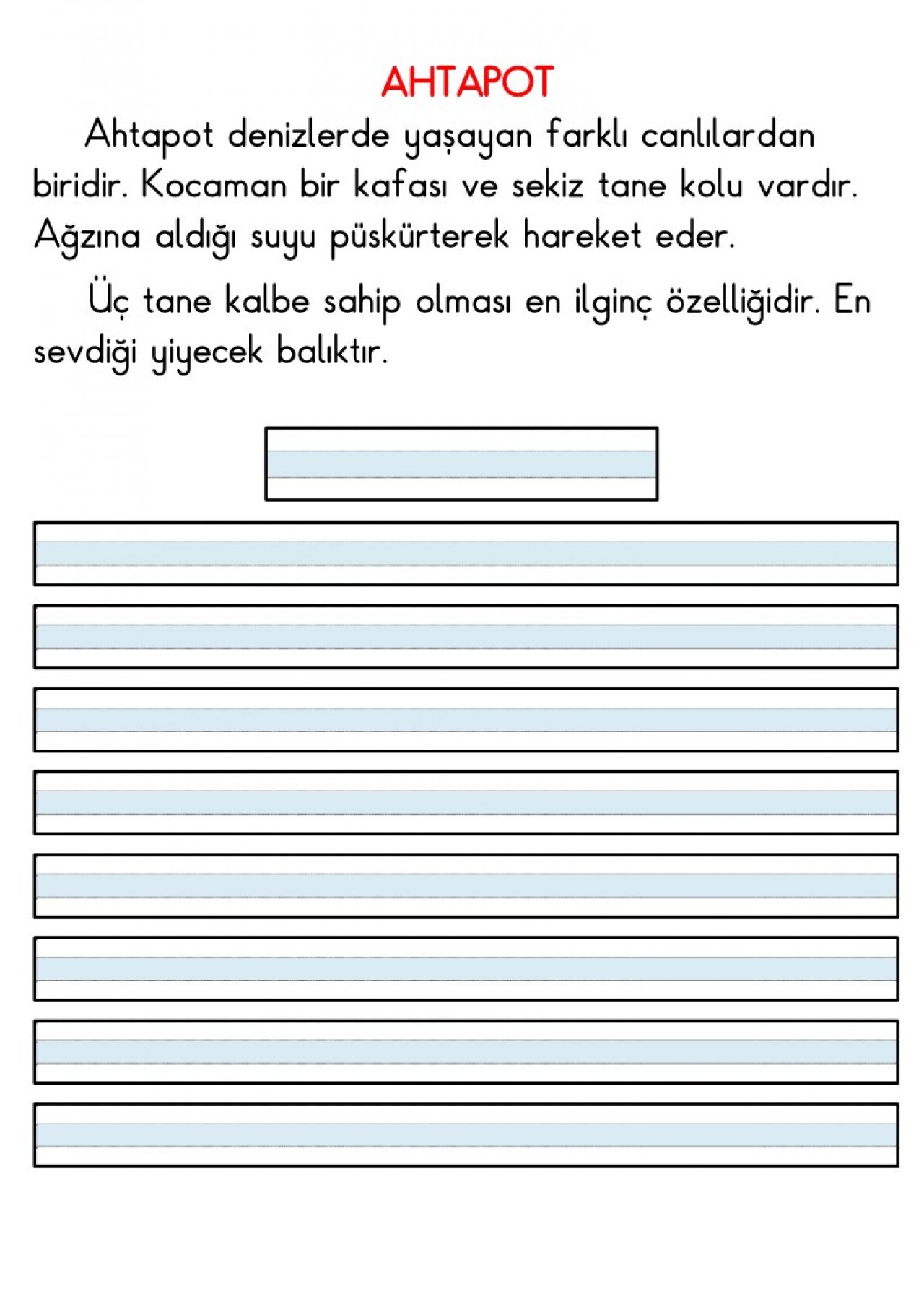 AHTAPOT

Ahtapot denizlerde yaşayan farklı canlılardan biridir. Kocaman bir kafası ve sekiz tane kolu vardır. Ağzına aldığı suyu püskürterek hareket eder.

Üç tane kalbe sahip olması en ilginç özelliğidir. En sevdiği yiyecek balıktır.